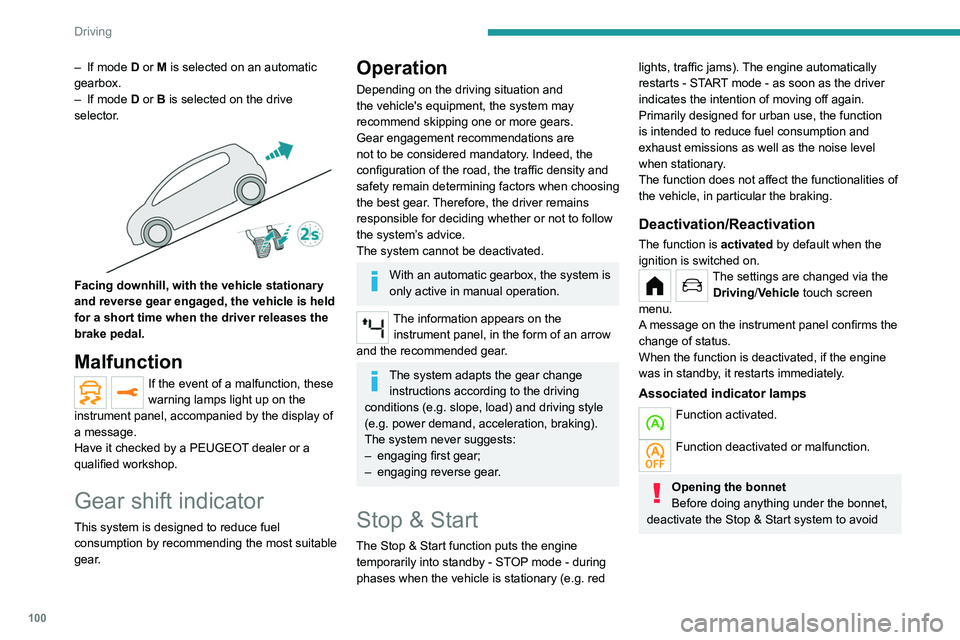 Driving

– If mode D or M is selected on an automatic gearbox.
– If mode D or B is selected on the drive selector.

2s

Facing downhill, with the vehicle stationary and reverse gear engaged, the vehicle is held for a short time when the driver releases the brake pedal.

Malfunction

If the event of a malfunction, these warning lamps light up on the instrument panel, accompanied by the display of a message.
Have it checked by a PEUGEOT dealer or a qualified workshop.

Gear shift indicator

This system is designed to reduce fuel consumption by recommending the most suitable gear.

Operation

Depending on the driving situation and the vehicle's equipment, the system may recommend skipping one or more gears.
Gear engagement recommendations are not to be considered mandatory. Indeed, the configuration of the road, the traffic density and safety remain determining factors when choosing the best gear. Therefore, the driver remains responsible for deciding whether or not to follow the system's advice.
The system cannot be deactivated.

With an automatic gearbox, the system is only active in manual operation.

The information appears on the instrument panel, in the form of an arrow and the recommended gear.

The system adapts the gear change instructions according to the driving conditions (e.g. slope, load) and driving style (e.g. power demand, acceleration, braking).
The system never suggests:
– engaging first gear;
– engaging reverse gear.

Stop & Start

The Stop & Start function puts the engine temporarily into standby - STOP mode - during phases when the vehicle is stationary (e.g. red lights, traffic jams). The engine automatically restarts - START mode - as soon as the driver indicates the intention of moving off again.
Primarily designed for urban use, the function is intended to reduce fuel consumption and exhaust emissions as well as the noise level when stationary.
The function does not affect the functionalities of the vehicle, in particular the braking.

Deactivation/Reactivation

The function is activated by default when the ignition is switched on.

The settings are changed via the Driving/Vehicle touch screen menu.
A message on the instrument panel confirms the change of status.
When the function is deactivated, if the engine was in standby, it restarts immediately.

Associated indicator lamps

Function activated.

OFF
Function deactivated or malfunction.

Opening the bonnet
Before doing anything under the bonnet, deactivate the Stop & Start system to avoid

100

carmanualsonline.info